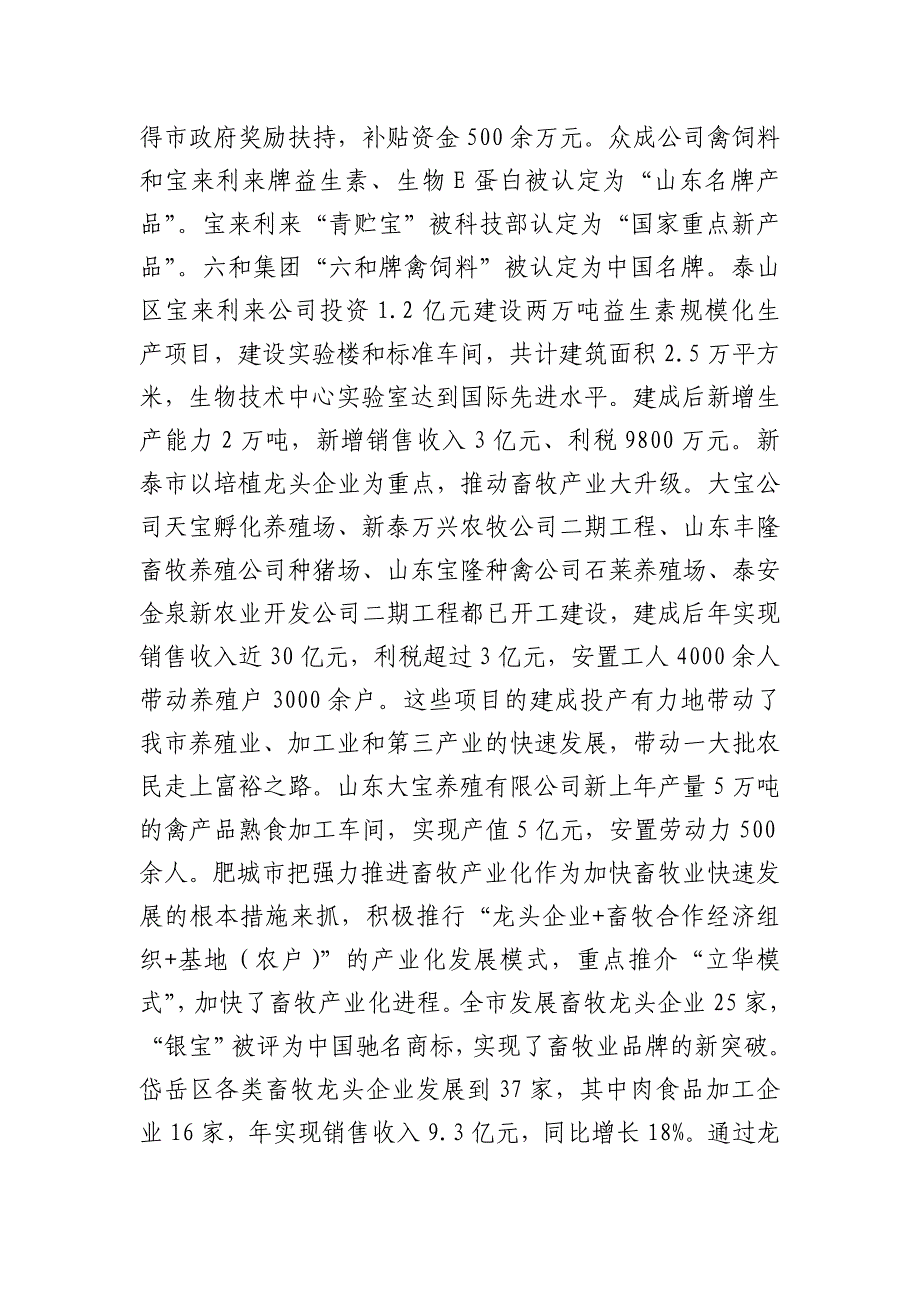 得市政府奖励扶持，补贴资金500余万元。众成公司禽饲料和宝来利来牌益生素、生物E蛋白被认定为“山东名牌产品”。宝来利来“青贮宝”被科技部认定为“国家重点新产品”。六和集团“六和牌禽饲料”被认定为中国名牌。泰山区宝来利来公司投资1.2亿元建设两万吨益生素规模化生产项目，建设实验楼和标准车间，共计建筑面积2.5万平方米，生物技术中心实验室达到国际先进水平。建成后新增生产能力2万吨，新增销售收入3亿元、利税9800万元。新泰市以培植龙头企业为重点，推动畜牧产业大升级。大宝公司天宝孵化养殖场、新泰万兴农牧公司二期工程、山东丰隆畜牧养殖公司种猪场、山东宝隆种禽公司石莱养殖场、泰安金泉新农业开发公司二期工程都已开工建设，建成后年实现销售收入近30亿元，利税超过3亿元，安置工人4000余人带动养殖户3000余户。这些项目的建成投产有力地带动了我市养殖业、加工业和第三产业的快速发展，带动一大批农民走上富裕之路。山东大宝养殖有限公司新上年产量5万吨的禽产品熟食加工车间，实现产值5亿元，安置劳动力500余人。肥城市把强力推进畜牧产业化作为加快畜牧业快速发展的根本措施来抓，积极推行“龙头企业+畜牧合作经济组织+基地（农户）”的产业化发展模式，重点推介“立华模式”，加快了畜牧产业化进程。全市发展畜牧龙头企业25家，“银宝”被评为中国驰名商标，实现了畜牧业品牌的新突破。岱岳区各类畜牧龙头企业发展到37家，其中肉食品加工企业16家，年实现销售收入9.3亿元，同比增长18%。通过龙